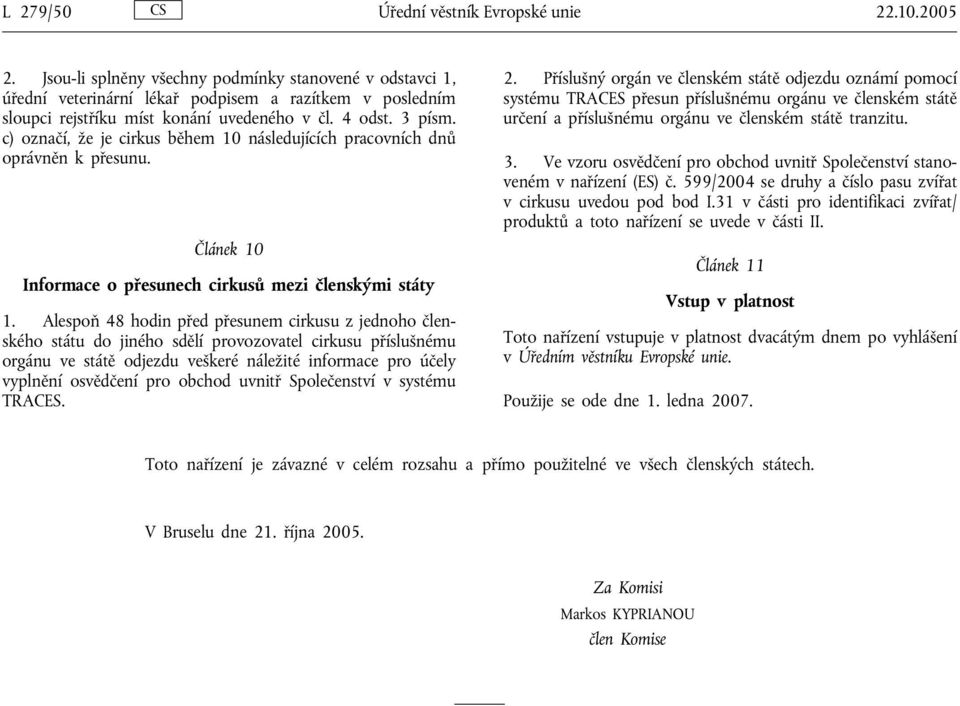 L 279/50 CS Úřední věstník Evropské unie 22.10.2005

2. Jsou-li splněny všechny podmínky stanovené v odstavci 1, úřední veterinární lékař podpisem a razítkem v posledním sloupci rejstříku míst konání uvedeného v čl. 4 odst. 3 písm. c) označí, že je cirkus během 10 následujících pracovních dnů oprávněn k přesunu.

Článek 10

Informace o přesunech cirkusů mezi členskými státy

1. Alespoň 48 hodin před přesunem cirkusu z jednoho členského státu do jiného sdělí provozovatel cirkusu příslušnému orgánu ve státě odjezdu veškeré náležité informace pro účely vyplnění osvědčení pro obchod uvnitř Společenství v systému TRACES.

2. Příslušný orgán ve členském státě odjezdu oznámí pomocí systému TRACES přesun příslušnému orgánu ve členském státě určení a příslušnému orgánu ve členském státě tranzitu.

3. Ve vzoru osvědčení pro obchod uvnitř Společenství stanoveném v nařízení (ES) č. 599/2004 se druhy a číslo pasu zvířat v cirkusu uvedou pod bod I.31 v části pro identifikaci zvířat/produktů a toto nařízení se uvede v části II.

Článek 11

Vstup v platnost

Toto nařízení vstupuje v platnost dvacátým dnem po vyhlášení v Úředním věstníku Evropské unie.

Použije se ode dne 1. ledna 2007.

Toto nařízení je závazné v celém rozsahu a přímo použitelné ve všech členských státech.

V Bruselu dne 21. října 2005.

Za Komisi
Markos KYPRIANOU
člen Komise